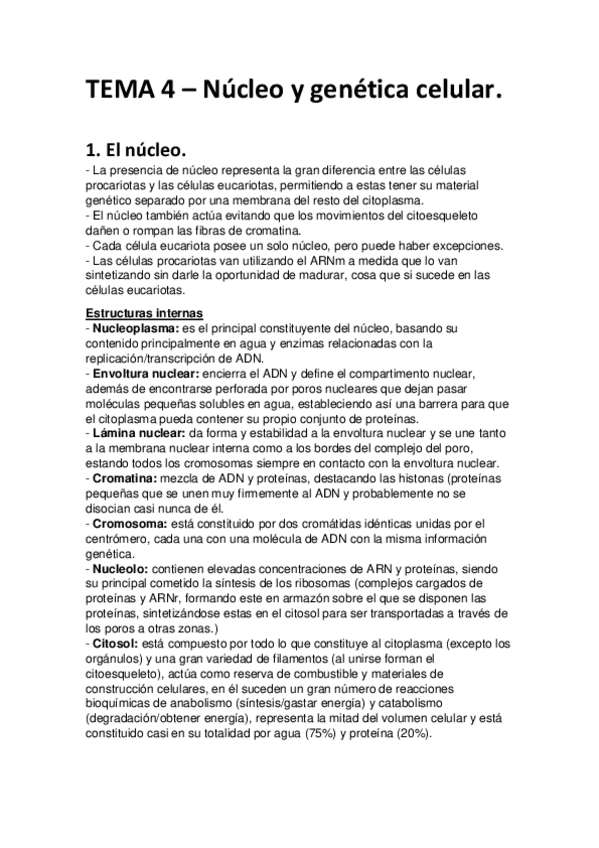 TEMA 4 – Núcleo y genética celular.

1. El núcleo.
- La presencia de núcleo representa la gran diferencia entre las células procariotas y las células eucariotas, permitiendo a estas tener su material genético separado por una membrana del resto del citoplasma.
- El núcleo también actúa evitando que los movimientos del citoesqueleto dañen o rompan las fibras de cromatina.
- Cada célula eucariota posee un solo núcleo, pero puede haber excepciones.
- Las células procariotas van utilizando el ARNm a medida que lo van sintetizando sin darle la oportunidad de madurar, cosa que si sucede en las células eucariotas.

Estructuras internas
- Nucleoplasma: es el principal constituyente del núcleo, basando su contenido principalmente en agua y enzimas relacionadas con la replicación/transcripción de ADN.
- Envoltura nuclear: encierra el ADN y define el compartimento nuclear, además de encontrarse perforada por poros nucleares que dejan pasar moléculas pequeñas solubles en agua, estableciendo así una barrera para que el citoplasma pueda contener su propio conjunto de proteínas.
- Lámina nuclear: da forma y estabilidad a la envoltura nuclear y se une tanto a la membrana nuclear interna como a los bordes del complejo del poro, estando todos los cromosomas siempre en contacto con la envoltura nuclear.
- Cromatina: mezcla de ADN y proteínas, destacando las histonas (proteínas pequeñas que se unen muy firmemente al ADN y probablemente no se disocian casi nunca de él.
- Cromosoma: está constituido por dos cromátidas idénticas unidas por el centrómero, cada una con una molécula de ADN con la misma información genética.
- Nucleolo: contienen elevadas concentraciones de ARN y proteínas, siendo su principal cometido la síntesis de los ribosomas (complejos cargados de proteínas y ARNr, formando este en armazón sobre el que se disponen las proteínas, sintetizándose estas en el citosol para ser transportadas a través de los poros a otras zonas.)
- Citosol: está compuesto por todo lo que constituye al citoplasma (excepto los orgánulos) y una gran variedad de filamentos (al unirse forman el citoesqueleto), actúa como reserva de combustible y materiales de construcción celulares, en él suceden un gran número de reacciones bioquímicas de anabolismo (síntesis/gastar energía) y catabolismo (degradación/obtener energía), representa la mitad del volumen celular y está constituido casi en su totalidad por agua (75%) y proteína (20%).